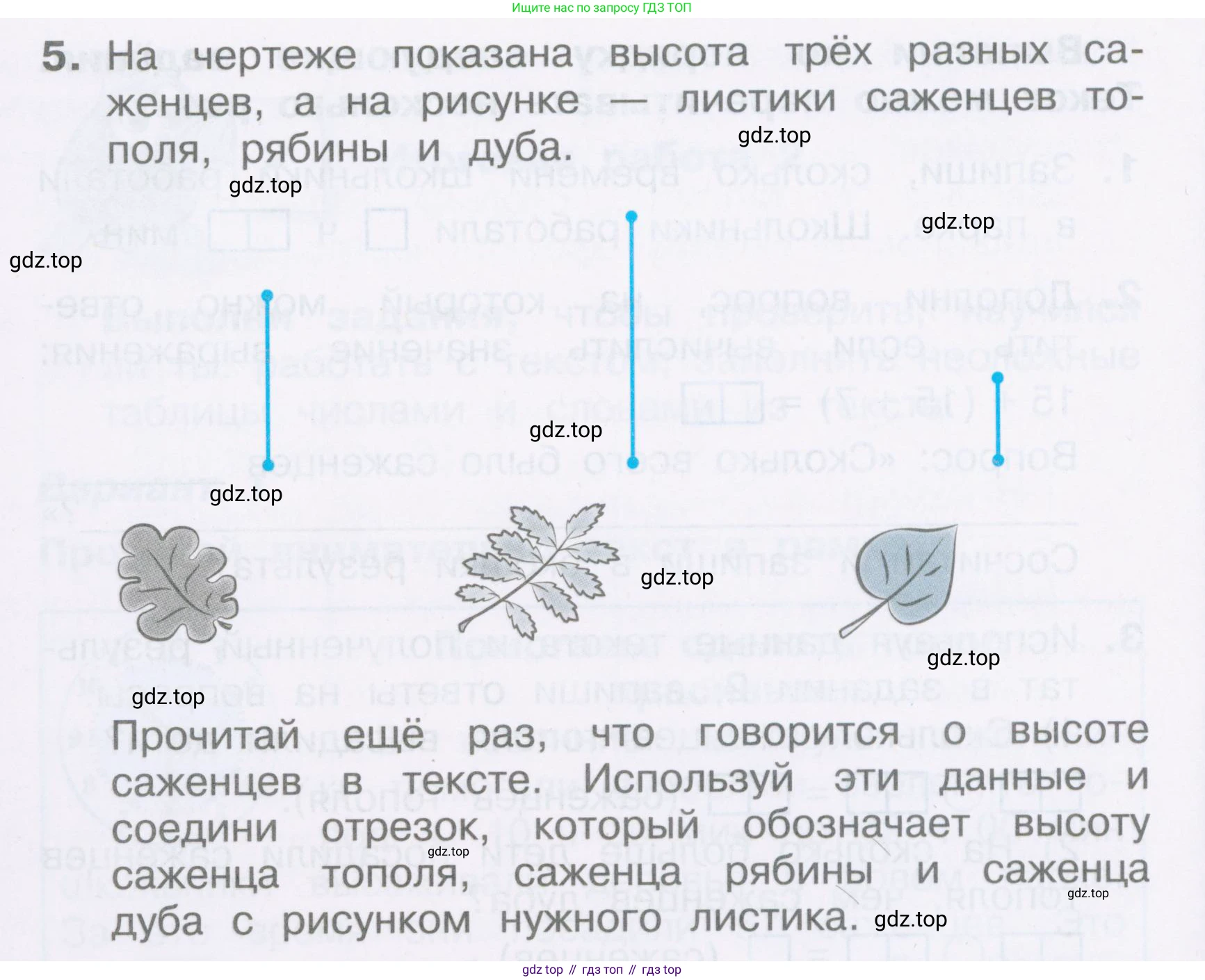 Ищите нас по запросу ГДЗ ТОП

5. На чертеже показана высота трёх разных саженцев, а на рисунке — листики саженцев тополя, рябины и дуба.

gdz.top

gdz.top

gdz.top

gdz.top

gdz.top

gdz.top

gdz.top

gdz.top

gdz.top

Прочитай ещё раз, что говорится о высоте саженцев в тексте. Используй эти данные и соедини отрезок, который обозначает высоту саженца тополя, саженца рябины и саженца дуба с рисунком нужного листика.

gdz.top

gdz.top

gdz.top

gdz top // гдз топ // гдз top